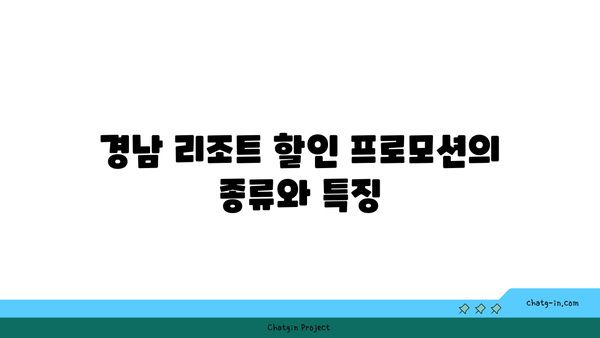 경남 리조트 할인 프로모션의 종류와 특징

chatg-in.com

Chatgin Project